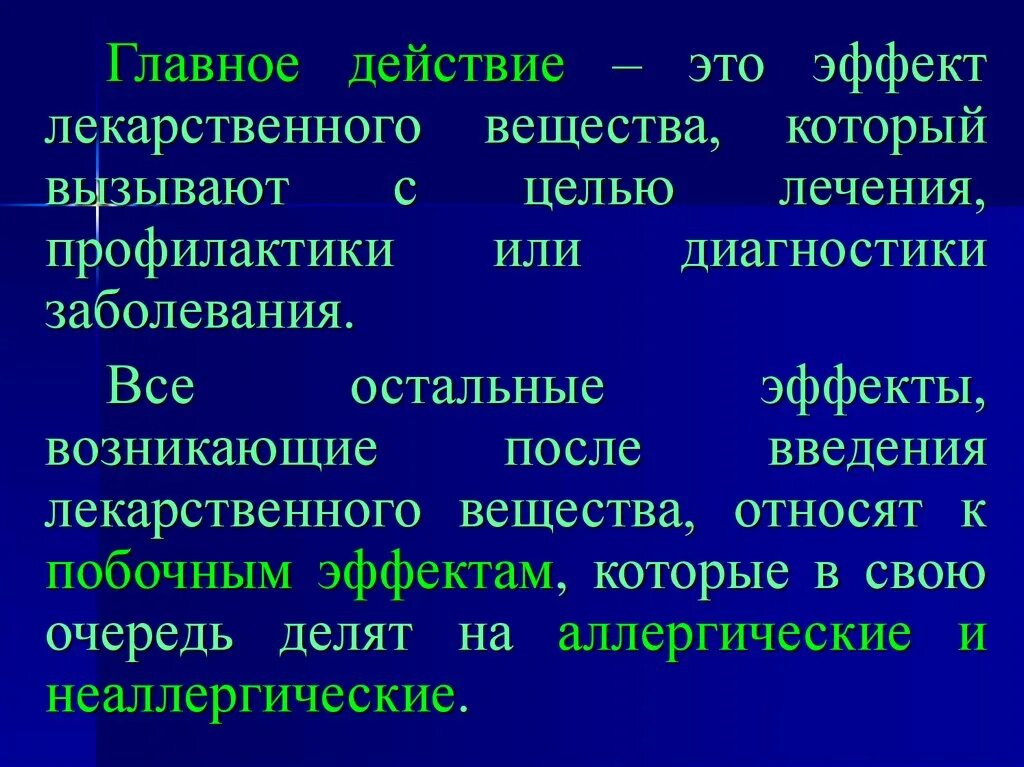 Главное действие – это эффект лекарственного вещества, который вызывают с целью лечения, профилактики или диагностики заболевания.

Все остальные эффекты, возникающие после введения лекарственного вещества, относят к побочным эффектам, которые в свою очередь делят на аллергические и неаллергические.